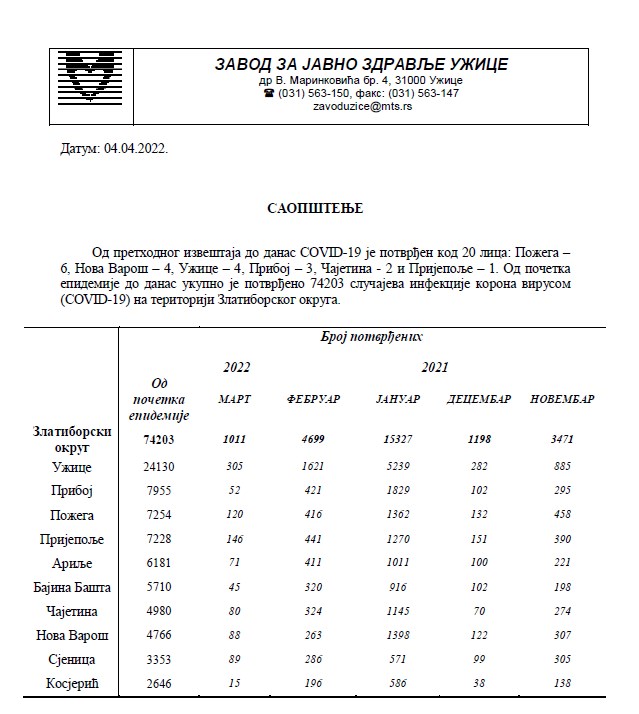 ЗАВОД ЗА ЈАВНО ЗДРАВЉЕ УЖИЦЕ
др В. Маринковића бр. 4, 31000 Ужице
☎ (031) 563-150, факс: (031) 563-147
zavoduzice@mts.rs

Датум: 04.04.2022.

САОПШТЕЊЕ

Од претходног извештаја до данас COVID-19 је потврђен код 20 лица: Пожега – 6, Нова Варош – 4, Ужице – 4, Прибој – 3, Чајетина - 2 и Пријепоље – 1. Од почетка епидемије до данас укупно је потврђено 74203 случајева инфекције корона вирусом (COVID-19) на територији Златиборског округа.

| | Број потврђених | | | | | |
|---|---|---|---|---|---|---|
| | | 2022 | | 2021 | | |
| | Од почетка епидемије | МАРТ | ФЕБРУАР | ЈАНУАР | ДЕЦЕМБАР | НОВЕМБАР |
| Златиборски округ | 74203 | 1011 | 4699 | 15327 | 1198 | 3471 |
| Ужице | 24130 | 305 | 1621 | 5239 | 282 | 885 |
| Прибој | 7955 | 52 | 421 | 1829 | 102 | 295 |
| Пожега | 7254 | 120 | 416 | 1362 | 132 | 458 |
| Пријепоље | 7228 | 146 | 441 | 1270 | 151 | 390 |
| Ариље | 6181 | 71 | 411 | 1011 | 100 | 221 |
| Бајина Башта | 5710 | 45 | 320 | 916 | 102 | 198 |
| Чајетина | 4980 | 80 | 324 | 1145 | 70 | 274 |
| Нова Варош | 4766 | 88 | 263 | 1398 | 122 | 307 |
| Сјеница | 3353 | 89 | 286 | 571 | 99 | 305 |
| Косјерић | 2646 | 15 | 196 | 586 | 38 | 138 |